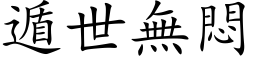 遁世無悶